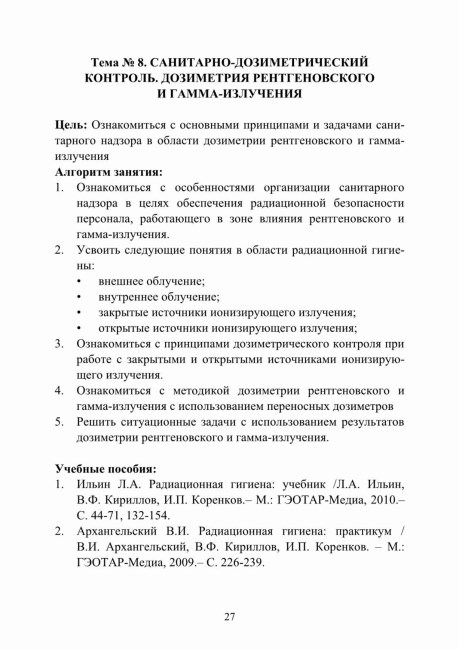 Тема № 8. САНИТАРНО-ДОЗИМЕТРИЧЕСКИЙ
КОНТРОЛЬ. ДОЗИМЕТРИЯ РЕНТГЕНОВСКОГО
И ГАММА-ИЗЛУЧЕНИЯ

Цель: Ознакомиться с основными принципами и задачами санитарного надзора в области дозиметрии рентгеновского и гамма-излучения

Алгоритм занятия:
1. Ознакомиться с особенностями организации санитарного надзора в целях обеспечения радиационной безопасности персонала, работающего в зоне влияния рентгеновского и гамма-излучения.
2. Усвоить следующие понятия в области радиационной гигиены:
• внешнее облучение;
• внутреннее облучение;
• закрытые источники ионизирующего излучения;
• открытые источники ионизирующего излучения;
3. Ознакомиться с принципами дозиметрического контроля при работе с закрытыми и открытыми источниками ионизирующего излучения.
4. Ознакомиться с методикой дозиметрии рентгеновского и гамма-излучения с использованием переносных дозиметров
5. Решить ситуационные задачи с использованием результатов дозиметрии рентгеновского и гамма-излучения.

Учебные пособия:
1. Ильин Л.А. Радиационная гигиена: учебник /Л.А. Ильин, В.Ф. Кириллов, И.П. Коренков.– М.: ГЭОТАР-Медиа, 2010.– С. 44-71, 132-154.
2. Архангельский В.И. Радиационная гигиена: практикум / В.И. Архангельский, В.Ф. Кириллов, И.П. Коренков. – М.: ГЭОТАР-Медиа, 2009.– С. 226-239.

27